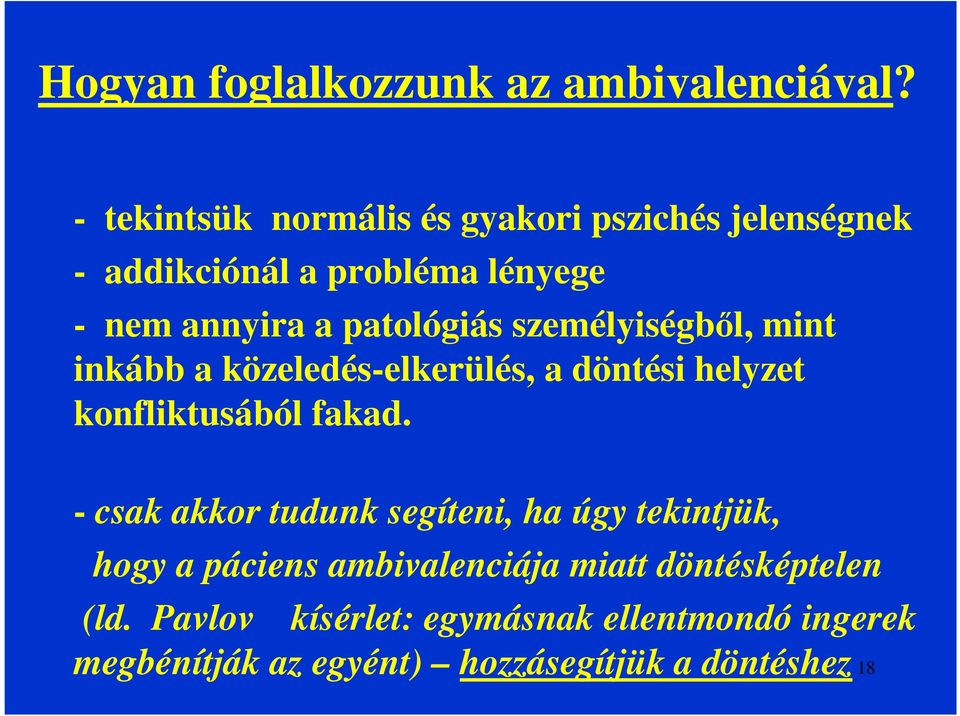 Hogyan foglalkozzunk az ambivalenciával?

- tekintsük normális és gyakori pszichés jelenségnek
- addikciónál a probléma lényege
- nem annyira a patológiás személyiségből, mint inkább a közeledés-elkerülés, a döntési helyzet konfliktusából fakad.

- csak akkor tudunk segíteni, ha úgy tekintjük, hogy a páciens ambivalenciája miatt döntésképtelen (ld. Pavlov kísérlet: egymásnak ellentmondó ingerek megbénítják az egyént) – hozzásegítjük a döntéshez

18